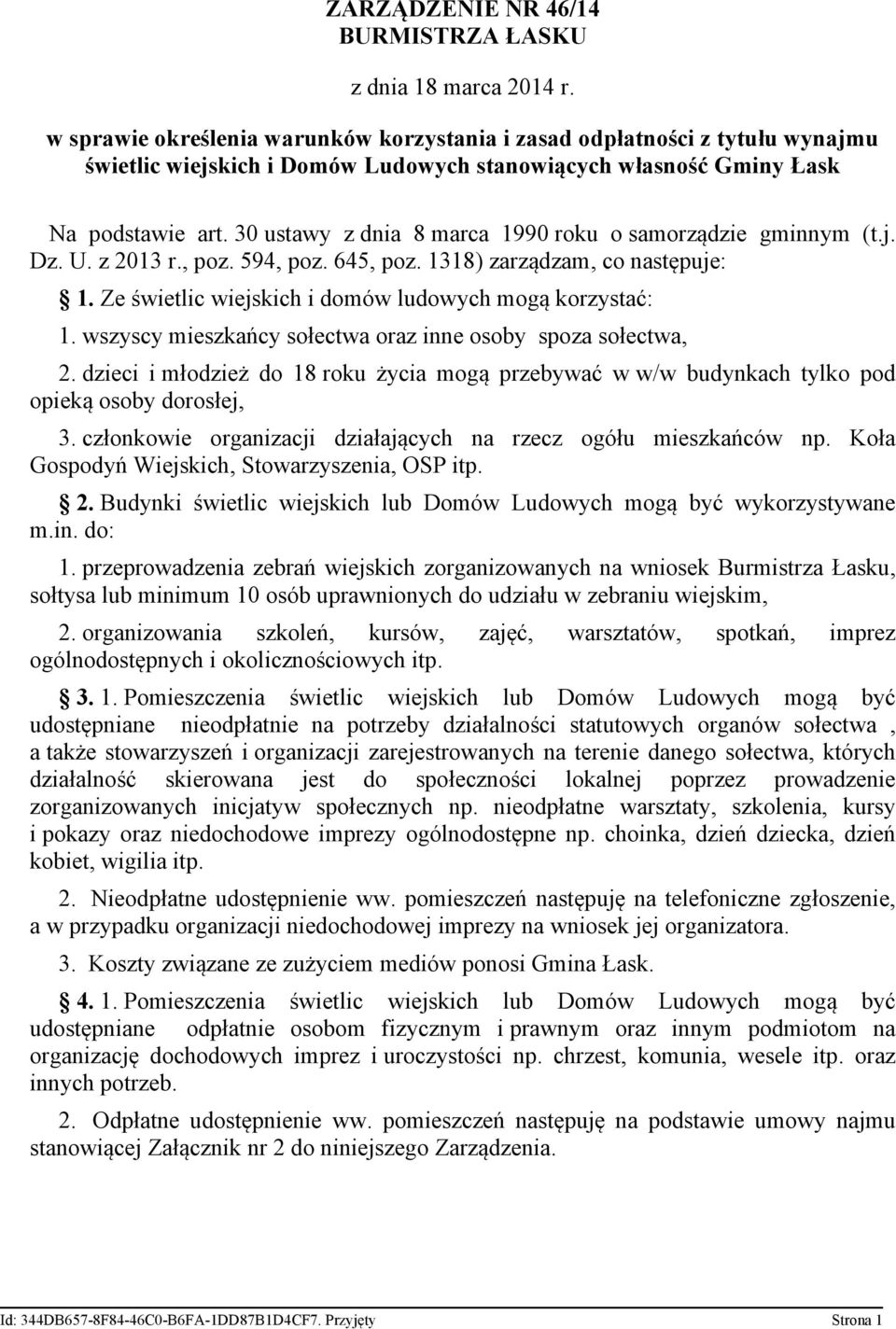 ZARZĄDZENIE NR 46/14
BURMISTRZA ŁASKU

z dnia 18 marca 2014 r.

w sprawie określenia warunków korzystania i zasad odpłatności z tytułu wynajmu świetlic wiejskich i Domów Ludowych stanowiących własność Gminy Łask

Na podstawie art. 30 ustawy z dnia 8 marca 1990 roku o samorządzie gminnym (t.j. Dz. U. z 2013 r., poz. 594, poz. 645, poz. 1318) zarządzam, co następuje:

1. Ze świetlic wiejskich i domów ludowych mogą korzystać:

1. wszyscy mieszkańcy sołectwa oraz inne osoby spoza sołectwa,

2. dzieci i młodzież do 18 roku życia mogą przebywać w w/w budynkach tylko pod opieką osoby dorosłej,

3. członkowie organizacji działających na rzecz ogółu mieszkańców np. Koła Gospodyń Wiejskich, Stowarzyszenia, OSP itp.

2. Budynki świetlic wiejskich lub Domów Ludowych mogą być wykorzystywane m.in. do:

1. przeprowadzenia zebrań wiejskich zorganizowanych na wniosek Burmistrza Łasku, sołtysa lub minimum 10 osób uprawnionych do udziału w zebraniu wiejskim,

2. organizowania szkoleń, kursów, zajęć, warsztatów, spotkań, imprez ogólnodostępnych i okolicznościowych itp.

3. 1. Pomieszczenia świetlic wiejskich lub Domów Ludowych mogą być udostępniane nieodpłatnie na potrzeby działalności statutowych organów sołectwa , a także stowarzyszeń i organizacji zarejestrowanych na terenie danego sołectwa, których działalność skierowana jest do społeczności lokalnej poprzez prowadzenie zorganizowanych inicjatyw społecznych np. nieodpłatne warsztaty, szkolenia, kursy i pokazy oraz niedochodowe imprezy ogólnodostępne np. choinka, dzień dziecka, dzień kobiet, wigilia itp.

2. Nieodpłatne udostępnienie ww. pomieszczeń następuję na telefoniczne zgłoszenie, a w przypadku organizacji niedochodowej imprezy na wniosek jej organizatora.

3. Koszty związane ze zużyciem mediów ponosi Gmina Łask.

4. 1. Pomieszczenia świetlic wiejskich lub Domów Ludowych mogą być udostępniane odpłatnie osobom fizycznym i prawnym oraz innym podmiotom na organizację dochodowych imprez i uroczystości np. chrzest, komunia, wesele itp. oraz innych potrzeb.

2. Odpłatne udostępnienie ww. pomieszczeń następuję na podstawie umowy najmu stanowiącej Załącznik nr 2 do niniejszego Zarządzenia.

Id: 344DB657-8F84-46C0-B6FA-1DD87B1D4CF7. Przyjęty Strona 1